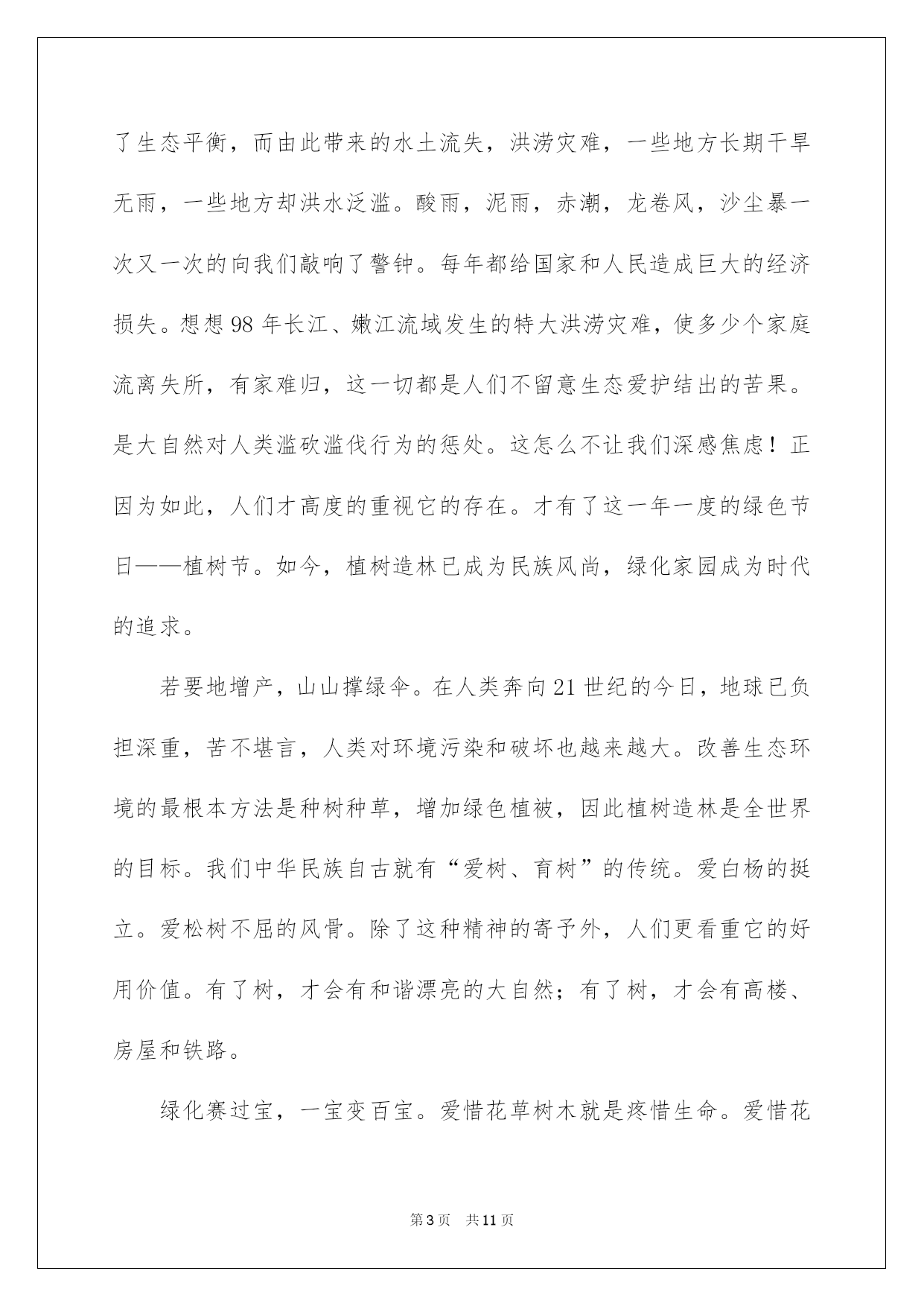 了生态平衡，而由此带来的水土流失，洪涝灾难，一些地方长期干旱无雨，一些地方却洪水泛滥。酸雨，泥雨，赤潮，龙卷风，沙尘暴一次又一次的向我们敲响了警钟。每年都给国家和人民造成巨大的经济损失。想想98年长江、嫩江流域发生的特大洪涝灾难，使多少个家庭流离失所，有家难归，这一切都是人们不留意生态爱护结出的苦果。是大自然对人类滥砍滥伐行为的惩处。这怎么不让我们深感焦虑！正因为如此，人们才高度的重视它的存在。才有了这一年一度的绿色节日——植树节。如今，植树造林已成为民族风尚，绿化家园成为时代的追求。

若要地增产，山山撑绿伞。在人类奔向21世纪的今日，地球已负担深重，苦不堪言，人类对环境污染和破坏也越来越大。改善生态环境的最根本方法是种树种草，增加绿色植被，因此植树造林是全世界的目标。我们中华民族自古就有“爱树、育树”的传统。爱白杨的挺立。爱松树不屈的风骨。除了这种精神的寄予外，人们更看重它的好用价值。有了树，才会有和谐漂亮的大自然；有了树，才会有高楼、房屋和铁路。

绿化赛过宝，一宝变百宝。爱惜花草树木就是疼惜生命。爱惜花

第3页 共11页